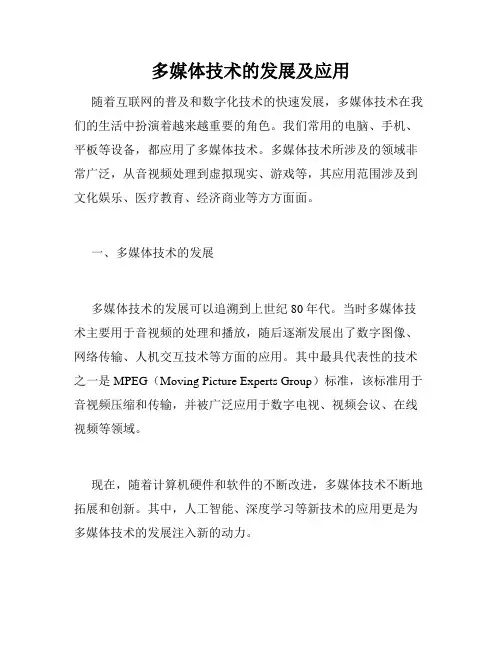 多媒体技术的发展及应用

随着互联网的普及和数字化技术的快速发展，多媒体技术在我们的生活中扮演着越来越重要的角色。我们常用的电脑、手机、平板等设备，都应用了多媒体技术。多媒体技术所涉及的领域非常广泛，从音视频处理到虚拟现实、游戏等，其应用范围涉及到文化娱乐、医疗教育、经济商业等方方面面。

一、多媒体技术的发展

多媒体技术的发展可以追溯到上世纪 80 年代。当时多媒体技术主要用于音视频的处理和播放，随后逐渐发展出了数字图像、网络传输、人机交互技术等方面的应用。其中最具代表性的技术之一是 MPEG（Moving Picture Experts Group）标准，该标准用于音视频压缩和传输，并被广泛应用于数字电视、视频会议、在线视频等领域。

现在，随着计算机硬件和软件的不断改进，多媒体技术不断地拓展和创新。其中，人工智能、深度学习等新技术的应用更是为多媒体技术的发展注入新的动力。